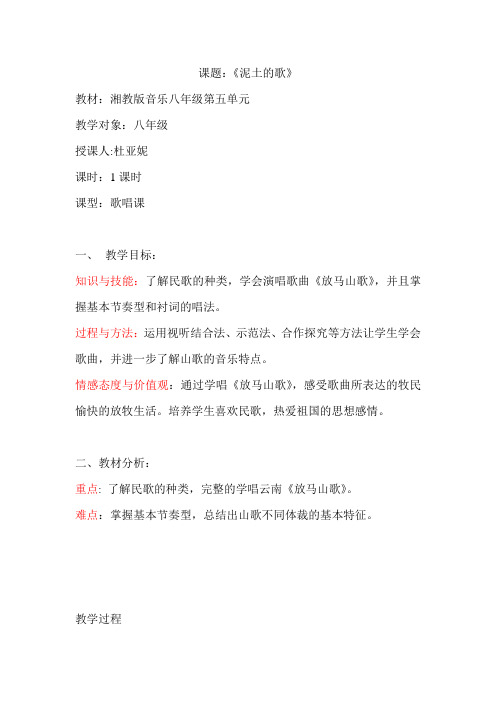 课题：《泥土的歌》

教材：湘教版音乐八年级第五单元

教学对象：八年级

授课人:杜亚妮

课时：1 课时

课型：歌唱课

一、 教学目标：

知识与技能：了解民歌的种类，学会演唱歌曲《放马山歌》，并且掌握基本节奏型和衬词的唱法。

过程与方法：运用视听结合法、示范法、合作探究等方法让学生学会歌曲，并进一步了解山歌的音乐特点。

情感态度与价值观：通过学唱《放马山歌》，感受歌曲所表达的牧民愉快的放牧生活。培养学生喜欢民歌，热爱祖国的思想感情。

二、教材分析：

重点：了解民歌的种类，完整的学唱云南《放马山歌》。

难点：掌握基本节奏型，总结出山歌不同体裁的基本特征。

教学过程